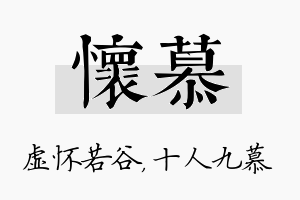 懷慕

虚怀若谷，十人九慕